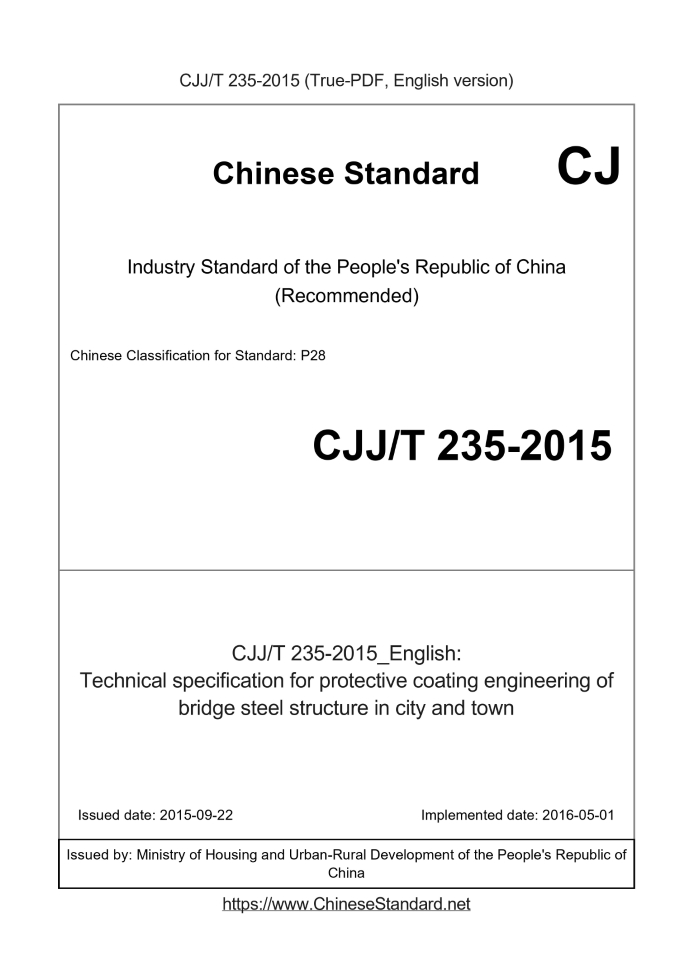 CJJ/T 235-2015 (True-PDF, English version)

Chinese Standard CJ

Industry Standard of the People's Republic of China (Recommended)

Chinese Classification for Standard: P28

CJJ/T 235-2015

CJJ/T 235-2015_English: Technical specification for protective coating engineering of bridge steel structure in city and town

Issued date: 2015-09-22

Implemented date: 2016-05-01

Issued by: Ministry of Housing and Urban-Rural Development of the People's Republic of China

https://www.ChineseStandard.net